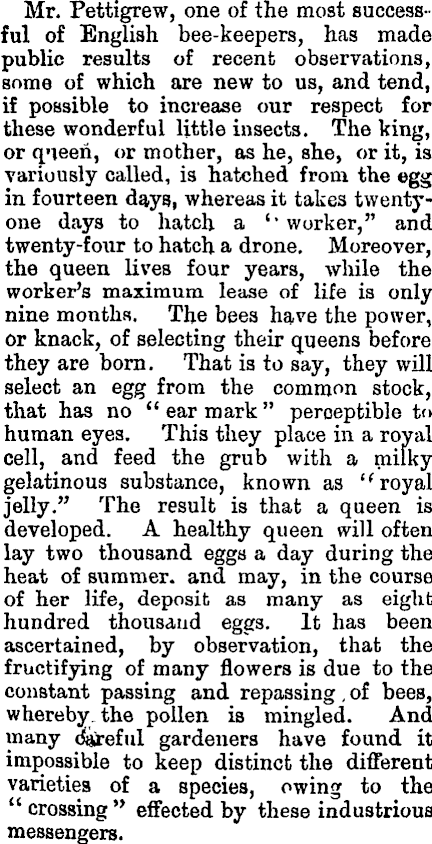 Mr. Pettigrew, one of the most successful of English bee-keepers, has made public results of recent observations, some of which are new to us, and tend, if possible to increase our respect for these wonderful little insects. The king, or queen, or mother, as he, she, or it, is variously called, is hatched from the egg in fourteen days, whereas it takes twenty-one days to hatch a "worker," and twenty-four to hatch a drone. Moreover, the queen lives four years, while the worker's maximum lease of life is only nine months. The bees have the power, or knack, of selecting their queens before they are born. That is to say, they will select an egg from the common stock, that has no "ear mark" perceptible to human eyes. This they place in a royal cell, and feed the grub with a milky gelatinous substance, known as "royal jelly." The result is that a queen is developed. A healthy queen will often lay two thousand eggs a day during the heat of summer. and may, in the course of her life, deposit as many as eight hundred thousand eggs. It has been ascertained, by observation, that the fructifying of many flowers is due to the constant passing and repassing of bees, whereby the pollen is mingled. And many careful gardeners have found it impossible to keep distinct the different varieties of a species, owing to the "crossing" effected by these industrious messengers.